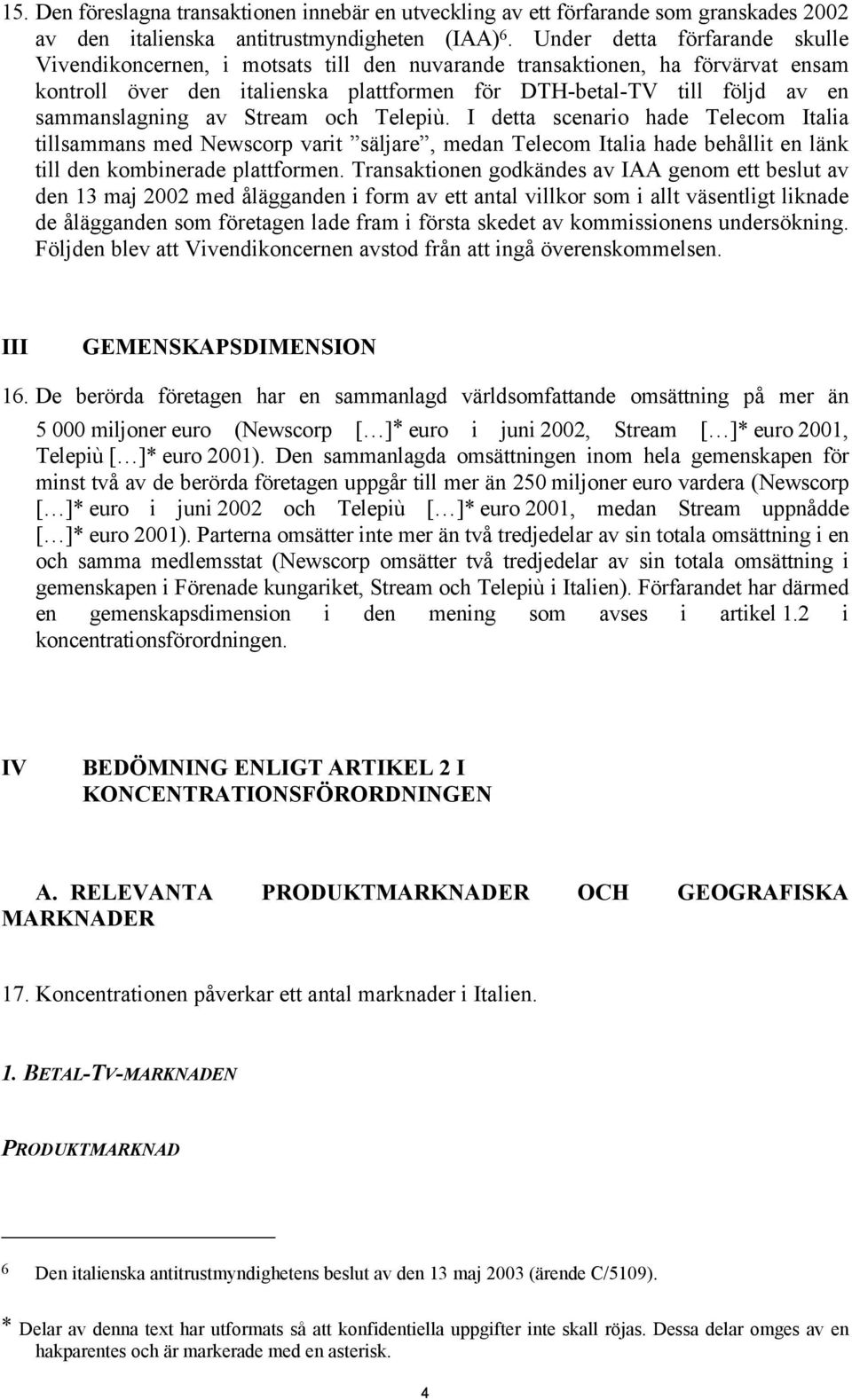 15. Den föreslagna transaktionen innebär en utveckling av ett förfarande som granskades 2002 av den italienska antitrustmyndigheten (IAA)$^6$. Under detta förfarande skulle Vivendikoncernen, i motsats till den nuvarande transaktionen, ha förvärvat ensam kontroll över den italienska plattformen för DTH-betal-TV till följd av en sammanslagning av Stream och Telepiù. I detta scenario hade Telecom Italia tillsammans med Newscorp varit ”säljare”, medan Telecom Italia hade behållit en länk till den kombinerade plattformen. Transaktionen godkändes av IAA genom ett beslut av den 13 maj 2002 med ålägganden i form av ett antal villkor som i allt väsentligt liknade de ålägganden som företagen lade fram i första skedet av kommissionens undersökning. Följden blev att Vivendikoncernen avstod från att ingå överenskommelsen.

III GEMENSKAPSDIMENSION

16. De berörda företagen har en sammanlagd världsomfattande omsättning på mer än 5 000 miljoner euro (Newscorp […]* euro i juni 2002, Stream […]* euro 2001, Telepiù […]* euro 2001). Den sammanlagda omsättningen inom hela gemenskapen för minst två av de berörda företagen uppgår till mer än 250 miljoner euro vardera (Newscorp […]* euro i juni 2002 och Telepiù […]* euro 2001, medan Stream uppnådde […]* euro 2001). Parterna omsätter inte mer än två tredjedelar av sin totala omsättning i en och samma medlemsstat (Newscorp omsätter två tredjedelar av sin totala omsättning i gemenskapen i Förenade kungariket, Stream och Telepiù i Italien). Förfarandet har därmed en gemenskapsdimension i den mening som avses i artikel 1.2 i koncentrationsförordningen.

IV BEDÖMNING ENLIGT ARTIKEL 2 I KONCENTRATIONSFÖRORDNINGEN

A. RELEVANTA PRODUKTMARKNADER OCH GEOGRAFISKA MARKNADER

17. Koncentrationen påverkar ett antal marknader i Italien.

1. BETAL-TV-MARKNADEN

PRODUKTMARKNAD

6 Den italienska antitrustmyndighetens beslut av den 13 maj 2003 (ärende C/5109).

* Delar av denna text har utformats så att konfidentiella uppgifter inte skall röjas. Dessa delar omges av en hakparentes och är markerade med en asterisk.

4